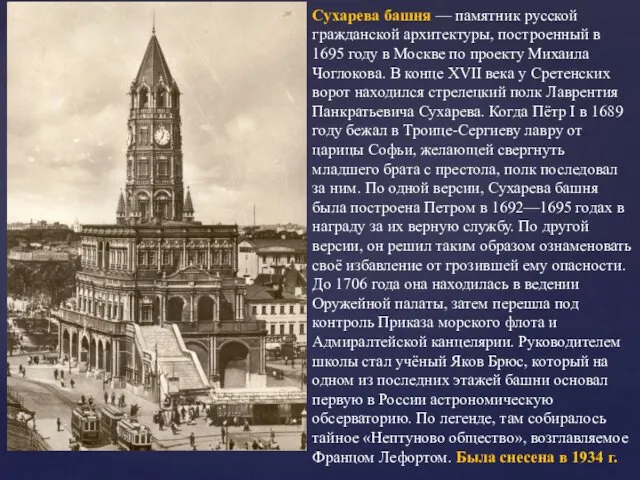 Сухарева башня — памятник русской гражданской архитектуры, построенный в 1695 году в Москве по проекту Михаила Чоглокова. В конце XVII века у Сретенских ворот находился стрелецкий полк Лаврентия Панкратьевича Сухарева. Когда Пётр I в 1689 году бежал в Троице-Сергиеву лавру от царицы Софьи, желающей свергнуть младшего брата с престола, полк последовал за ним. По одной версии, Сухарева башня была построена Петром в 1692—1695 годах в награду за их верную службу. По другой версии, он решил таким образом ознаменовать своё избавление от грозившей ему опасности. До 1706 года она находилась в ведении Оружейной палаты, затем перешла под контроль Приказа морского флота и Адмиралтейской канцелярии. Руководителем школы стал учёный Яков Брюс, который на одном из последних этажей башни основал первую в России астрономическую обсерваторию. По легенде, там собиралось тайное «Нептуново общество», возглавляемое Францом Лефортом. Была снесена в 1934 г.